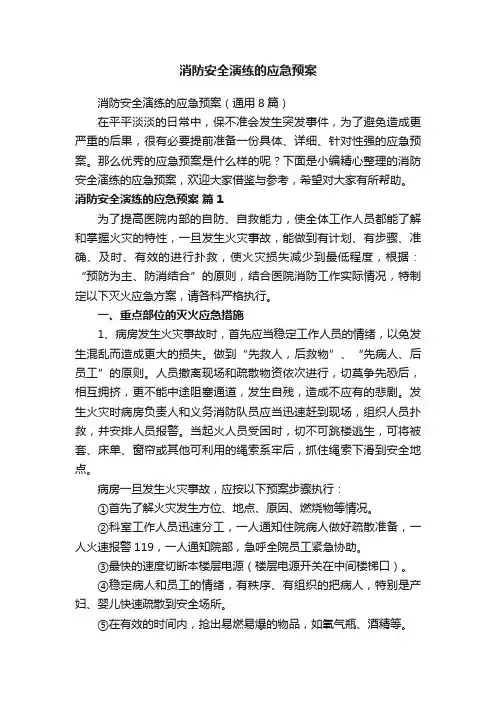 消防安全演练的应急预案

消防安全演练的应急预案（通用8篇）

在平平淡淡的日常中，保不准会发生突发事件，为了避免造成更严重的后果，很有必要提前准备一份具体、详细、针对性强的应急预案。那么优秀的应急预案是什么样的呢？下面是小编精心整理的消防安全演练的应急预案，欢迎大家借鉴与参考，希望对大家有所帮助。

消防安全演练的应急预案 篇1

为了提高医院内部的自防、自救能力，使全体工作人员都能了解和掌握火灾的特性，一旦发生火灾事故，能做到有计划、有步骤、准确、及时、有效的进行扑救，使火灾损失减少到最低程度，根据：“预防为主、防消结合”的原则，结合医院消防工作实际情况，特制定以下灭火应急方案，请各科严格执行。

一、重点部位的灭火应急措施

1、病房发生火灾事故时，首先应当稳定工作人员的情绪，以免发生混乱而造成更大的损失。做到“先救人，后救物”、“先病人、后员工”的原则。人员撤离现场和疏散物资依次进行，切莫争先恐后，相互拥挤，更不能中途阻塞通道，发生自残，造成不应有的悲剧。发生火灾时病房负责人和义务消防队员应当迅速赶到现场，组织人员扑救，并安排人员报警。当起火人员受困时，切不可跳楼逃生，可将被套、床单、窗帘或其他可利用的绳索系牢后，抓住绳索下滑到安全地点。

病房一旦发生火灾事故，应按以下预案步骤执行：

①首先了解火灾发生方位、地点、原因、燃烧物等情况。

②科室工作人员迅速分工，一人通知住院病人做好疏散准备，一人火速报警119，一人通知院部，急呼全院员工紧急协助。

③最快的速度切断本楼层电源（楼层电源开关在中间楼梯口）。

④稳定病人和员工的情绪，有秩序、有组织的把病人，特别是产妇、婴儿快速疏散到安全场所。

⑤在有效的时间内，抢出易燃易爆的物品，如氧气瓶、酒精等。